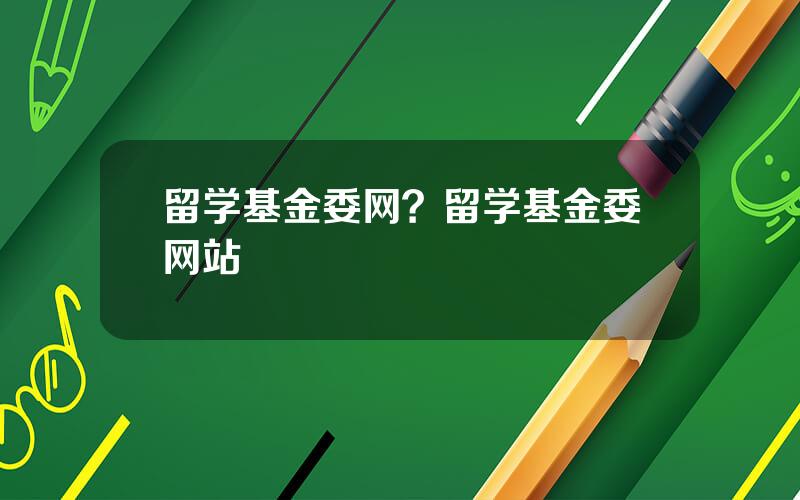 留学基金委网？留学基金委网站